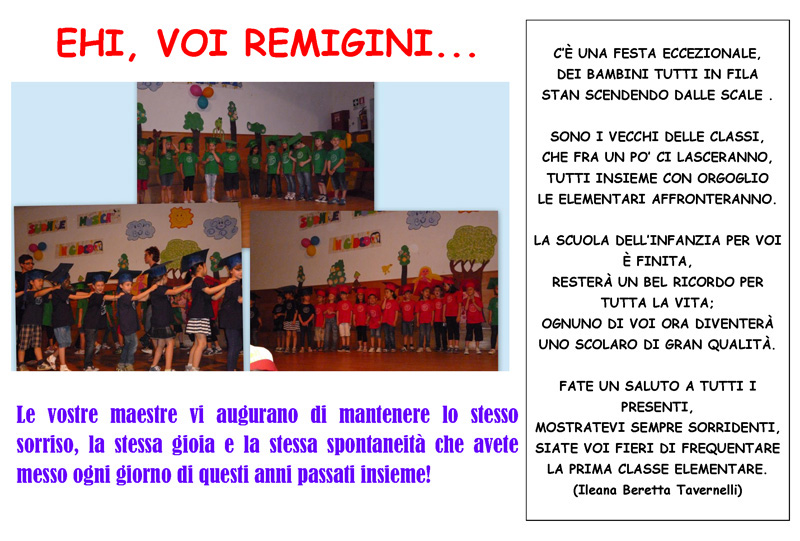 EHI, VOI REMIGINI...

Le vostre maestre vi augurano di mantenere lo stesso sorriso, la stessa gioia e la stessa spontaneità che avete messo ogni giorno di questi anni passati insieme!

C'È UNA FESTA ECCEZIONALE,
DEI BAMBINI TUTTI IN FILA
STAN SCENDENDO DALLE SCALE .

SONO I VECCHI DELLE CLASSI,
CHE FRA UN PO' CI LASCERANNO,
TUTTI INSIEME CON ORGOGLIO
LE ELEMENTARI AFFRONTERANNO.

LA SCUOLA DELL'INFANZIA PER VOI
È FINITA,
RESTERÀ UN BEL RICORDO PER
TUTTA LA VITA;
OGNUNO DI VOI ORA DIVENTERÀ
UNO SCOLARO DI GRAN QUALITÀ.

FATE UN SALUTO A TUTTI I
PRESENTI,
MOSTRATEVI SEMPRE SORRIDENTI,
SIATE VOI FIERI DI FREQUENTARE
LA PRIMA CLASSE ELEMENTARE.
(Ileana Beretta Tavernelli)